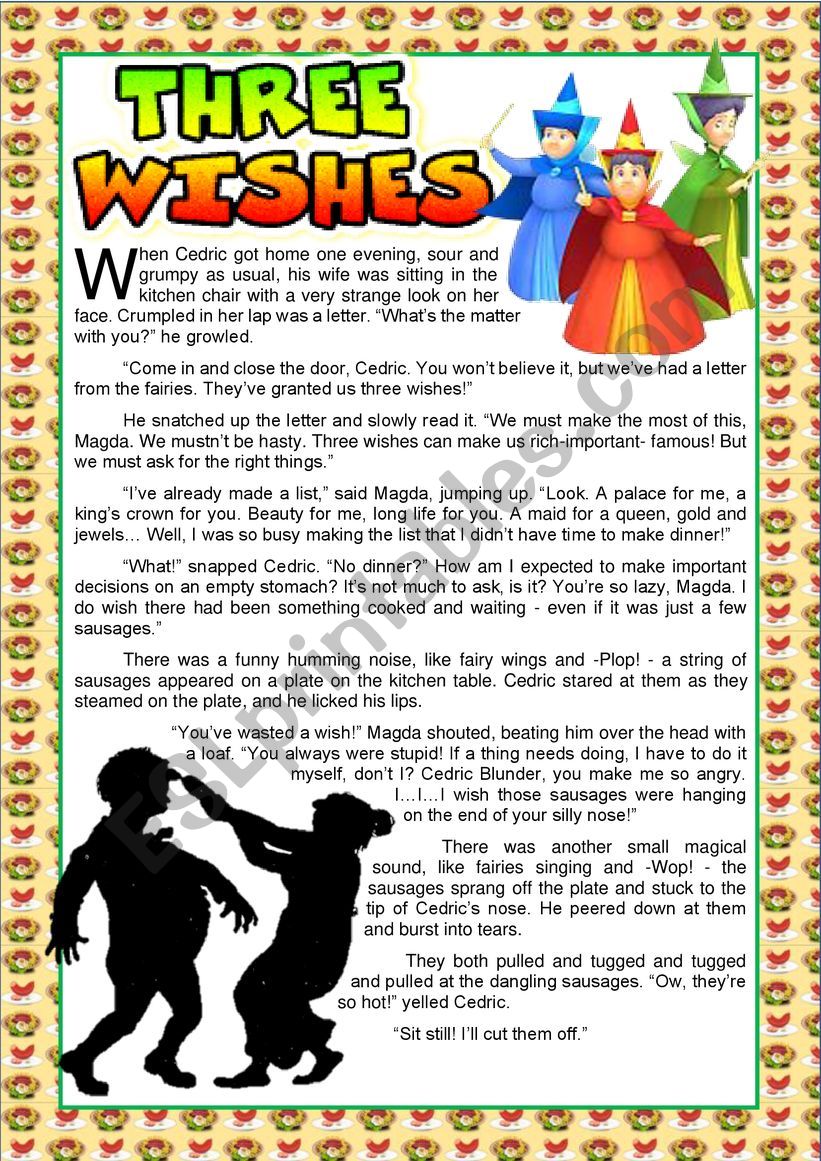 THREE WISHES

When Cedric got home one evening, sour and grumpy as usual, his wife was sitting in the kitchen chair with a very strange look on her face. Crumpled in her lap was a letter. “What’s the matter with you?” he growled.

“Come in and close the door, Cedric. You won’t believe it, but we’ve had a letter from the fairies. They’ve granted us three wishes!”

He snatched up the letter and slowly read it. “We must make the most of this, Magda. We mustn’t be hasty. Three wishes can make us rich-important- famous! But we must ask for the right things.”

“I’ve already made a list,” said Magda, jumping up. “Look. A palace for me, a king’s crown for you. Beauty for me, long life for you. A maid for a queen, gold and jewels… Well, I was so busy making the list that I didn’t have time to make dinner!”

“What!” snapped Cedric. “No dinner?” How am I expected to make important decisions on an empty stomach? It’s not much to ask, is it? You’re so lazy, Magda. I do wish there had been something cooked and waiting - even if it was just a few sausages.”

There was a funny humming noise, like fairy wings and -Plop! - a string of sausages appeared on a plate on the kitchen table. Cedric stared at them as they steamed on the plate, and he licked his lips.

“You’ve wasted a wish!” Magda shouted, beating him over the head with a loaf. “You always were stupid! If a thing needs doing, I have to do it myself, don’t I? Cedric Blunder, you make me so angry. I…I…I wish those sausages were hanging on the end of your silly nose!”

There was another small magical sound, like fairies singing and -Wop! - the sausages sprang off the plate and stuck to the tip of Cedric’s nose. He peered down at them and burst into tears.

They both pulled and tugged and tugged and pulled at the dangling sausages. “Ow, they’re so hot!” yelled Cedric.

“Sit still! I’ll cut them off.”

ESLprintables.com